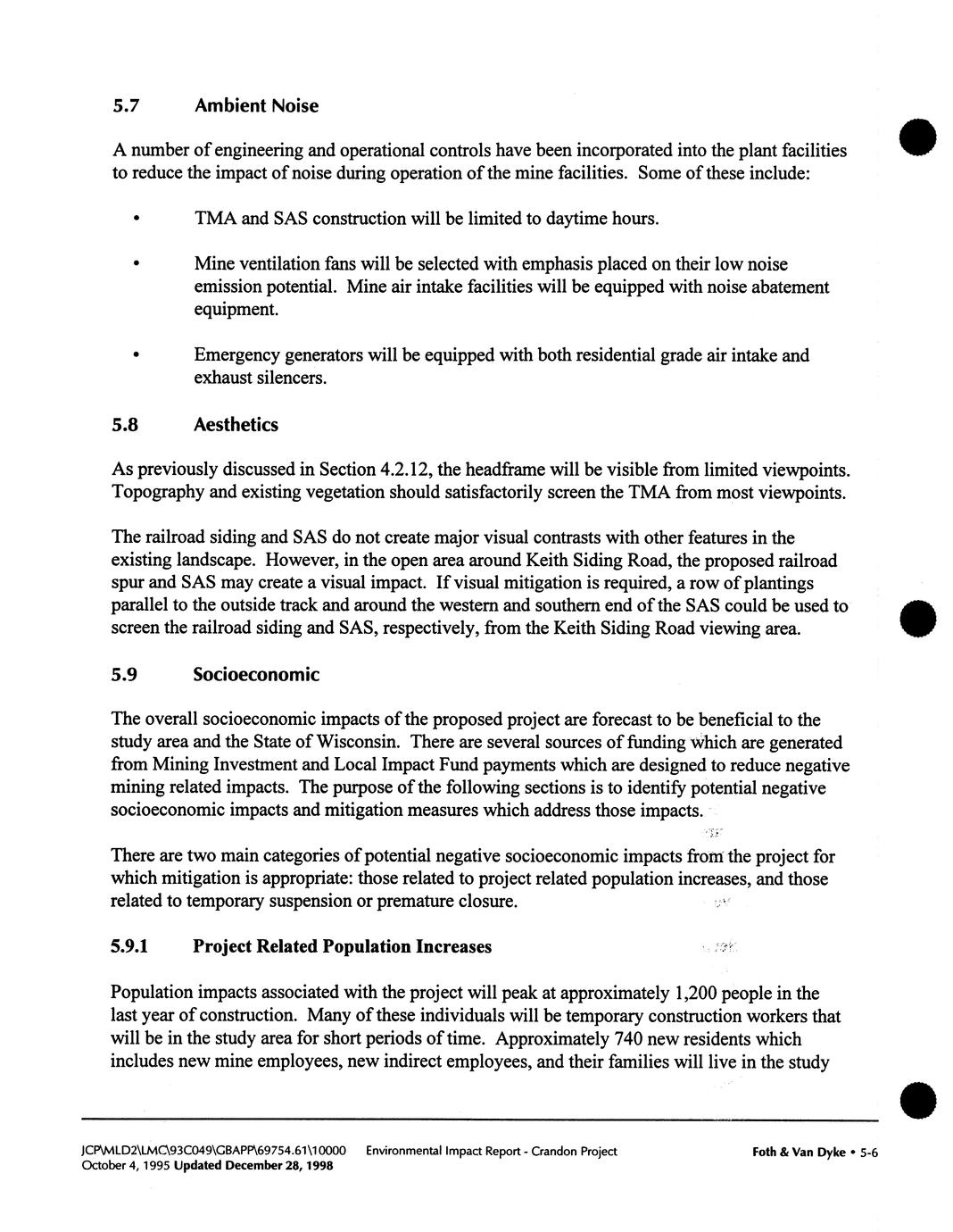 5.7 Ambient Noise

A number of engineering and operational controls have been incorporated into the plant facilities to reduce the impact of noise during operation of the mine facilities. Some of these include:

• TMA and SAS construction will be limited to daytime hours.

• Mine ventilation fans will be selected with emphasis placed on their low noise emission potential. Mine air intake facilities will be equipped with noise abatement equipment.

• Emergency generators will be equipped with both residential grade air intake and exhaust silencers.

5.8 Aesthetics

As previously discussed in Section 4.2.12, the headframe will be visible from limited viewpoints. Topography and existing vegetation should satisfactorily screen the TMA from most viewpoints.

The railroad siding and SAS do not create major visual contrasts with other features in the existing landscape. However, in the open area around Keith Siding Road, the proposed railroad spur and SAS may create a visual impact. If visual mitigation is required, a row of plantings parallel to the outside track and around the western and southern end of the SAS could be used to screen the railroad siding and SAS, respectively, from the Keith Siding Road viewing area.

5.9 Socioeconomic

The overall socioeconomic impacts of the proposed project are forecast to be beneficial to the study area and the State of Wisconsin. There are several sources of funding which are generated from Mining Investment and Local Impact Fund payments which are designed to reduce negative mining related impacts. The purpose of the following sections is to identify potential negative socioeconomic impacts and mitigation measures which address those impacts.

There are two main categories of potential negative socioeconomic impacts from the project for which mitigation is appropriate: those related to project related population increases, and those related to temporary suspension or premature closure.

5.9.1 Project Related Population Increases

Population impacts associated with the project will peak at approximately 1,200 people in the last year of construction. Many of these individuals will be temporary construction workers that will be in the study area for short periods of time. Approximately 740 new residents which includes new mine employees, new indirect employees, and their families will live in the study

JCP\MLD2\LMC\93C049\GBAPP\69754.61\10000 Environmental Impact Report - Crandon Project Foth & Van Dyke • 5-6
October 4, 1995 Updated December 28, 1998